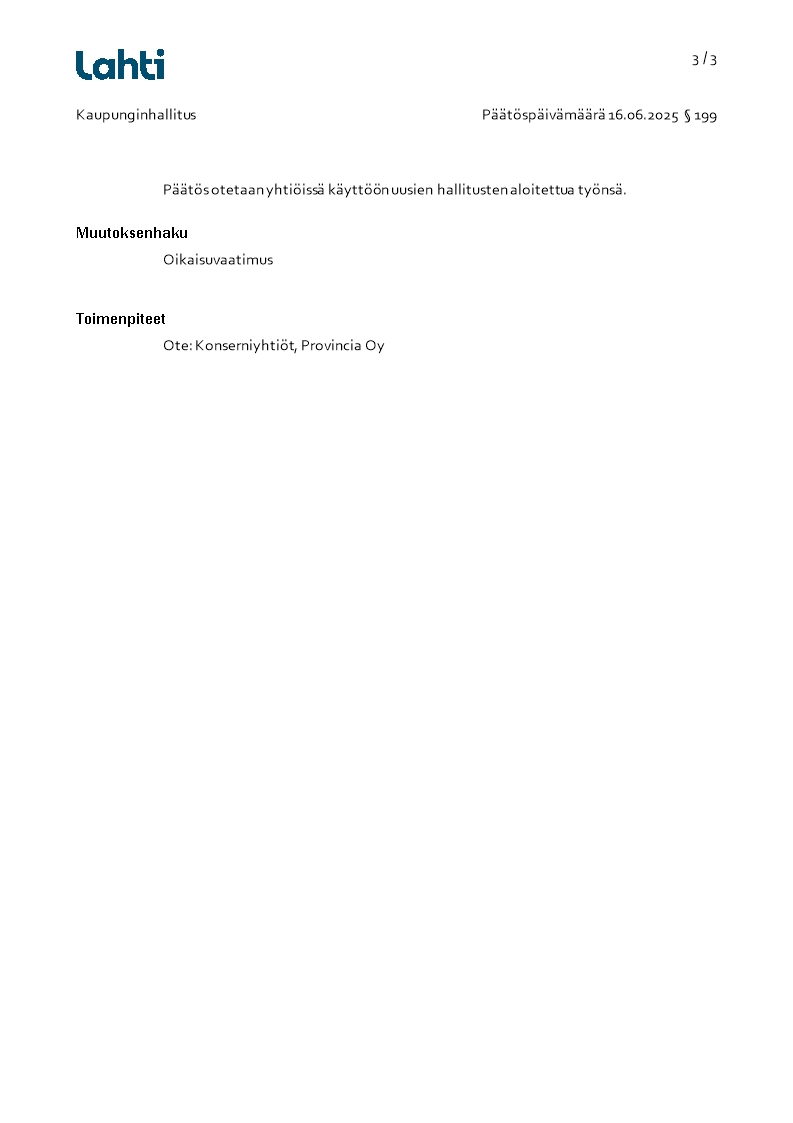 Lahti

3 / 3

Kaupunginhallitus

Päätöspäivämäärä 16.06.2025 § 199

Päätös otetaan yhtiöissä käyttöön uusien hallitusten aloitettua työnsä.

Muutoksenhaku

Oikaisuvaatimus

Toimenpiteet

Ote: Konserniyhtiöt, Provincia Oy